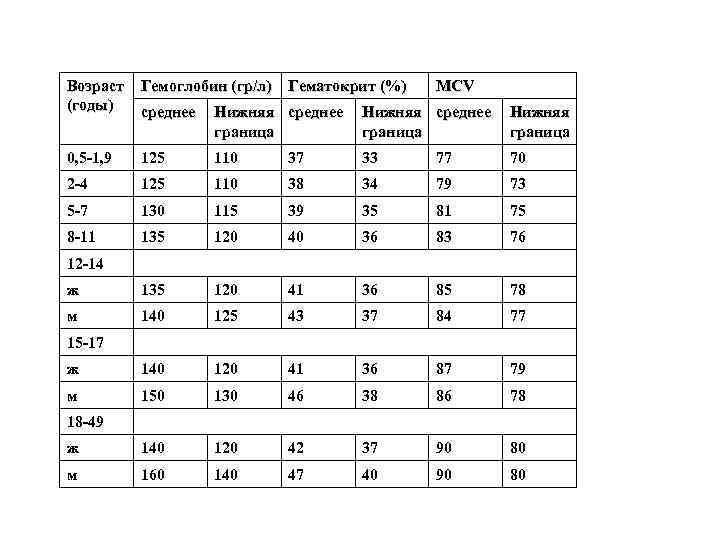 | Возраст (годы) | Гемоглобин (гр/л) | | Гематокрит (%) | | MCV | |
|---|---|---|---|---|---|---|
| | среднее | Нижняя граница | среднее | Нижняя граница | среднее | Нижняя граница |
| 0,5-1,9 | 125 | 110 | 37 | 33 | 77 | 70 |
| 2-4 | 125 | 110 | 38 | 34 | 79 | 73 |
| 5-7 | 130 | 115 | 39 | 35 | 81 | 75 |
| 8-11 | 135 | 120 | 40 | 36 | 83 | 76 |
| 12-14 | | | | | | |
| ж | 135 | 120 | 41 | 36 | 85 | 78 |
| м | 140 | 125 | 43 | 37 | 84 | 77 |
| 15-17 | | | | | | |
| ж | 140 | 120 | 41 | 36 | 87 | 79 |
| м | 150 | 130 | 46 | 38 | 86 | 78 |
| 18-49 | | | | | | |
| ж | 140 | 120 | 42 | 37 | 90 | 80 |
| м | 160 | 140 | 47 | 40 | 90 | 80 |